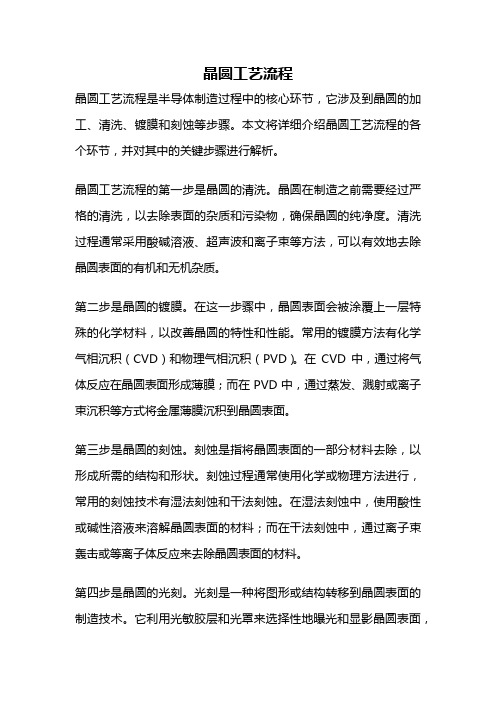 晶圆工艺流程

晶圆工艺流程是半导体制造过程中的核心环节，它涉及到晶圆的加工、清洗、镀膜和刻蚀等步骤。本文将详细介绍晶圆工艺流程的各个环节，并对其中的关键步骤进行解析。

晶圆工艺流程的第一步是晶圆的清洗。晶圆在制造之前需要经过严格的清洗，以去除表面的杂质和污染物，确保晶圆的纯净度。清洗过程通常采用酸碱溶液、超声波和离子束等方法，可以有效地去除晶圆表面的有机和无机杂质。

第二步是晶圆的镀膜。在这一步骤中，晶圆表面会被涂覆上一层特殊的化学材料，以改善晶圆的特性和性能。常用的镀膜方法有化学气相沉积（CVD）和物理气相沉积（PVD）。在 CVD 中，通过将气体反应在晶圆表面形成薄膜；而在 PVD 中，通过蒸发、溅射或离子束沉积等方式将金属薄膜沉积到晶圆表面。

第三步是晶圆的刻蚀。刻蚀是指将晶圆表面的一部分材料去除，以形成所需的结构和形状。刻蚀过程通常使用化学或物理方法进行，常用的刻蚀技术有湿法刻蚀和干法刻蚀。在湿法刻蚀中，使用酸性或碱性溶液来溶解晶圆表面的材料；而在干法刻蚀中，通过离子束轰击或等离子体反应来去除晶圆表面的材料。

第四步是晶圆的光刻。光刻是一种将图形或结构转移到晶圆表面的制造技术。它利用光敏胶层和光罩来选择性地曝光和显影晶圆表面，